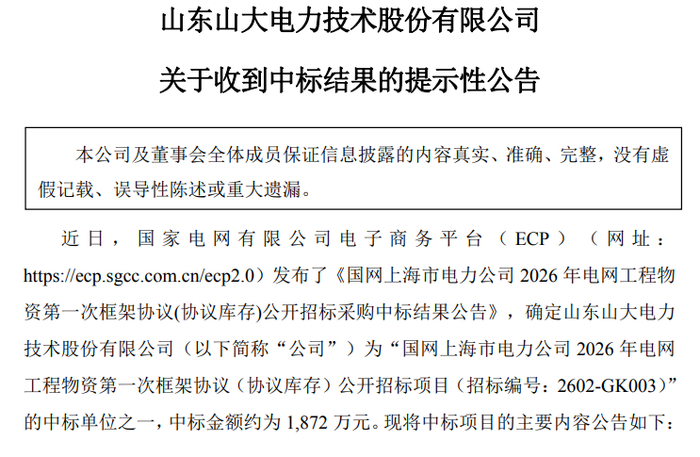 山东山大电力技术股份有限公司

关于收到中标结果的提示性公告

本公司及董事会全体成员保证信息披露的内容真实、准确、完整，没有虚假记载、误导性陈述或重大遗漏。

近日，国家电网有限公司电子商务平台（ECP）（网址：https://ecp.sgcc.com.cn/ecp2.0）发布了《国网上海市电力公司2026年电网工程物资第一次框架协议(协议库存)公开招标采购中标结果公告》，确定山东山大电力技术股份有限公司（以下简称“公司”）为“国网上海市电力公司2026年电网工程物资第一次框架协议（协议库存）公开招标项目（招标编号：2602-GK003）”的中标单位之一，中标金额约为1,872万元。现将中标项目的主要内容公告如下：